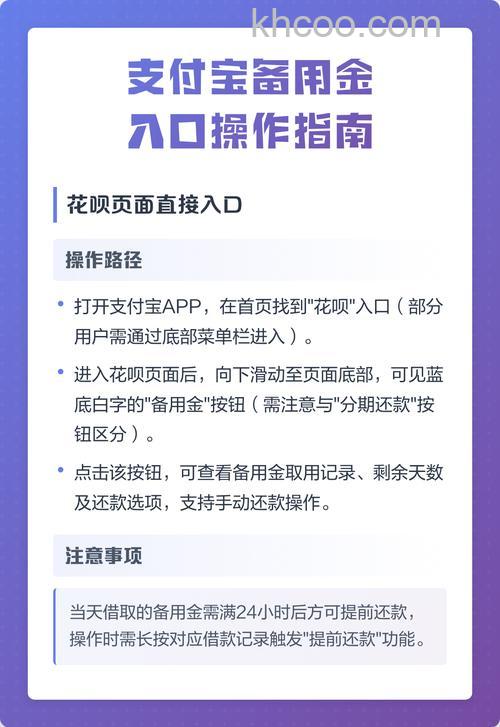 khcoo.com

支付宝备用金
入口操作指南

花呗页面直接入口

操作路径

• 打开支付宝APP，在首页找到"花呗"入口（部分用户需通过底部菜单栏进入）。

• 进入花呗页面后，向下滑动至页面底部，可见蓝底白字的"备用金"按钮（需注意与"分期还款"按钮区分）。

• 点击该按钮，可查看备用金取用记录、剩余天数及还款选项，支持手动还款操作。

注意事项

当天借取的备用金需满24小时后方可提前还款，操作时需长按对应借款记录触发"提前还款"功能。